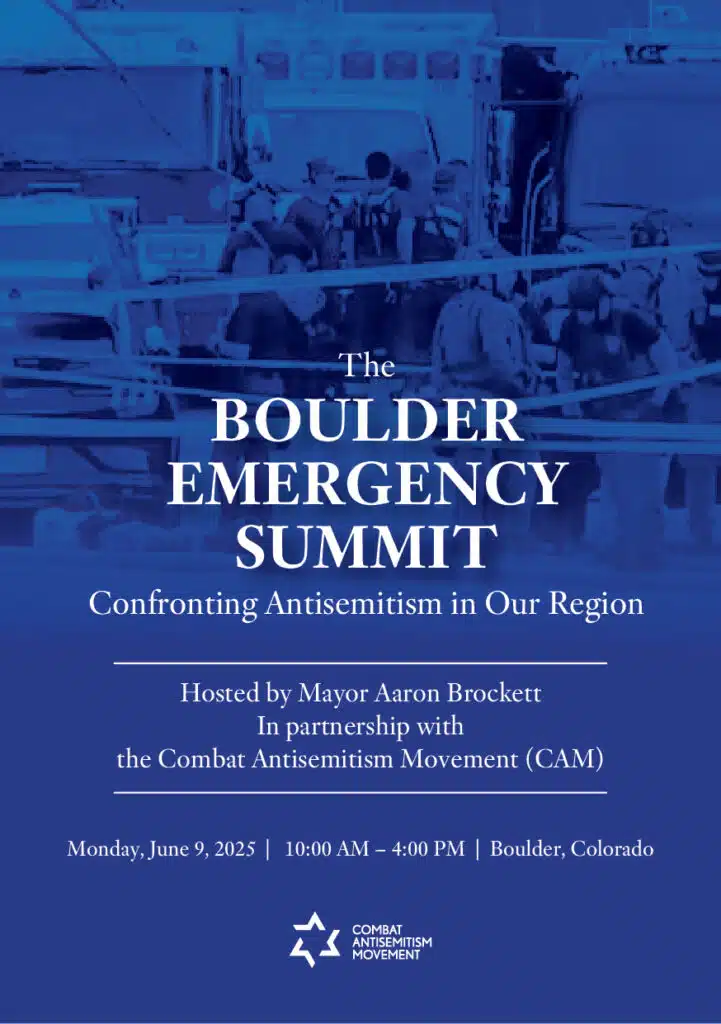 The
BOULDER
EMERGENCY
SUMMIT
Confronting Antisemitism in Our Region

Hosted by Mayor Aaron Brockett
In partnership with
the Combat Antisemitism Movement (CAM)

Monday, June 9, 2025 | 10:00 AM – 4:00 PM | Boulder, Colorado

COMBAT
ANTISEMITISM
MOVEMENT